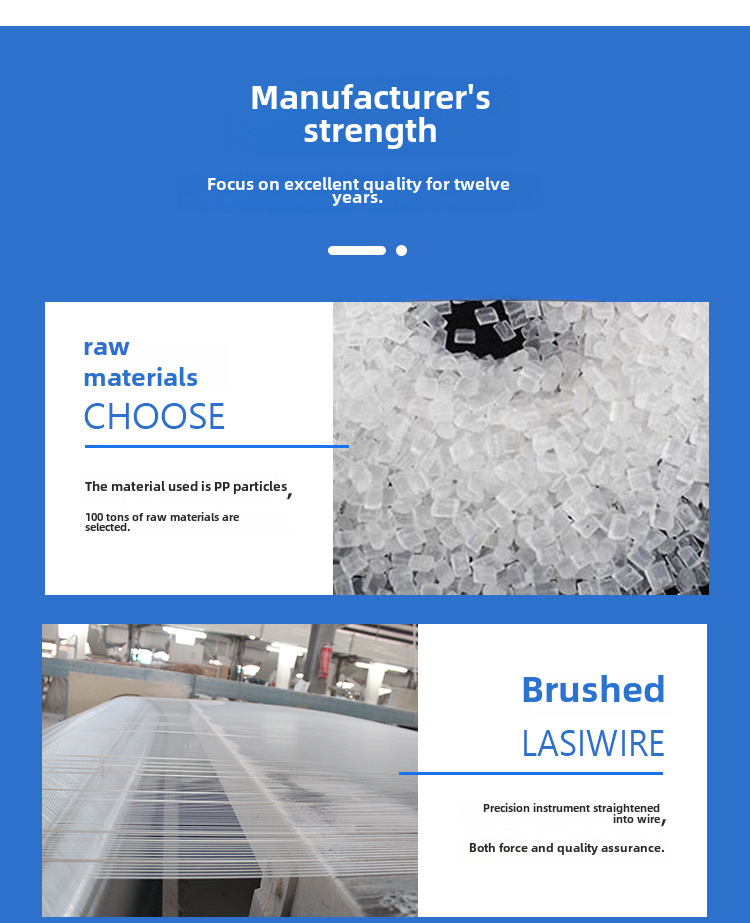 Manufacturer's strength

Focus on excellent quality for twelve years.

raw materials
CHOOSE

The material used is PP particles,

100 tons of raw materials are selected.

Brushed
LASIWIRE

Precision instrument straightened into wire,

Both force and quality assurance.